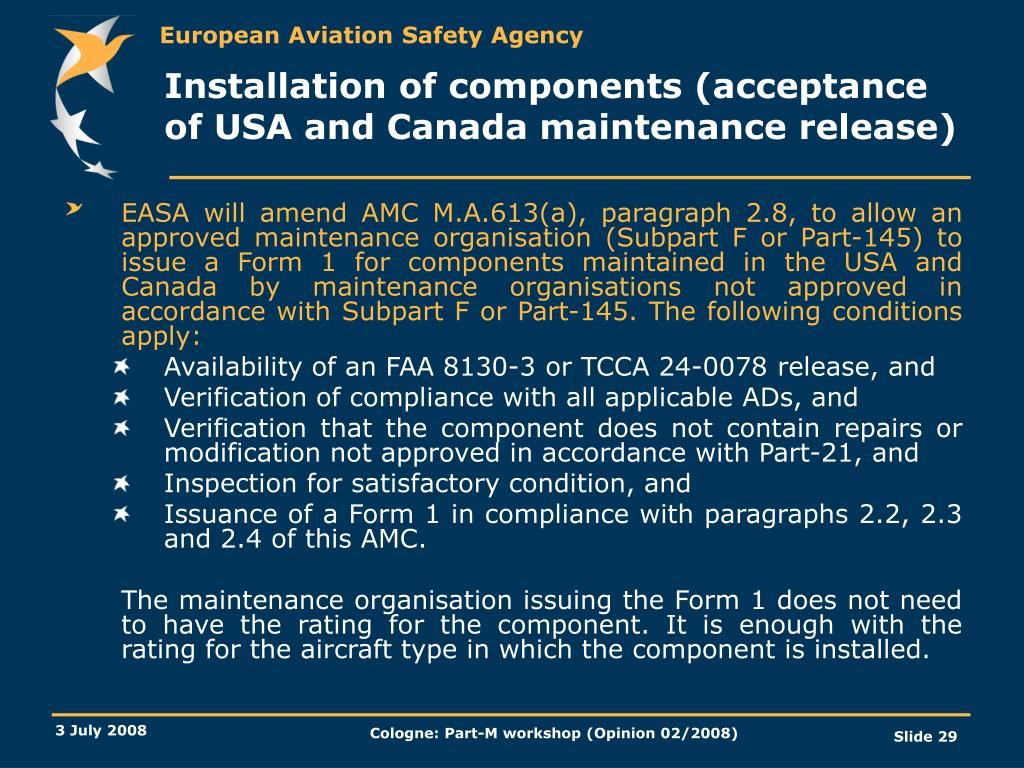 European Aviation Safety Agency

Installation of components (acceptance of USA and Canada maintenance release)

EASA will amend AMC M.A.613(a), paragraph 2.8, to allow an approved maintenance organisation (Subpart F or Part-145) to issue a Form 1 for components maintained in the USA and Canada by maintenance organisations not approved in accordance with Subpart F or Part-145. The following conditions apply:

Availability of an FAA 8130-3 or TCCA 24-0078 release, and

Verification of compliance with all applicable ADs, and

Verification that the component does not contain repairs or modification not approved in accordance with Part-21, and

Inspection for satisfactory condition, and

Issuance of a Form 1 in compliance with paragraphs 2.2, 2.3 and 2.4 of this AMC.

The maintenance organisation issuing the Form 1 does not need to have the rating for the component. It is enough with the rating for the aircraft type in which the component is installed.

3 July 2008

Cologne: Part-M workshop (Opinion 02/2008)

Slide 29